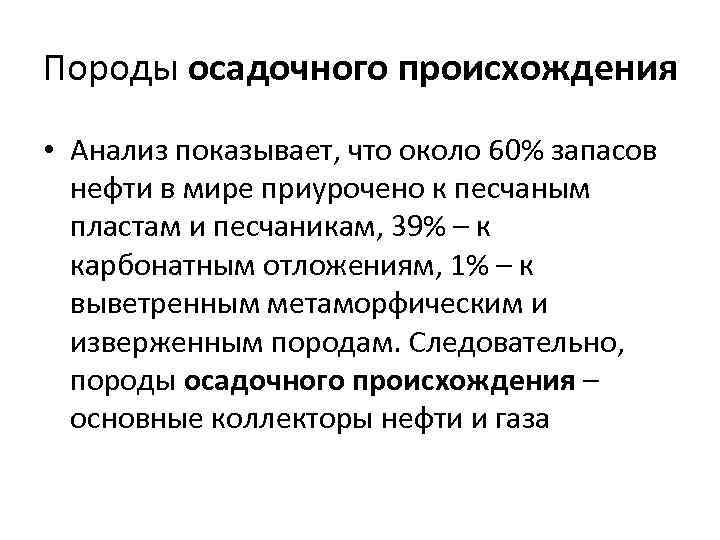 Породы осадочного происхождения

• Анализ показывает, что около 60% запасов нефти в мире приурочено к песчаным пластам и песчаникам, 39% – к карбонатным отложениям, 1% – к выветренным метаморфическим и изверженным породам. Следовательно, породы осадочного происхождения – основные коллекторы нефти и газа